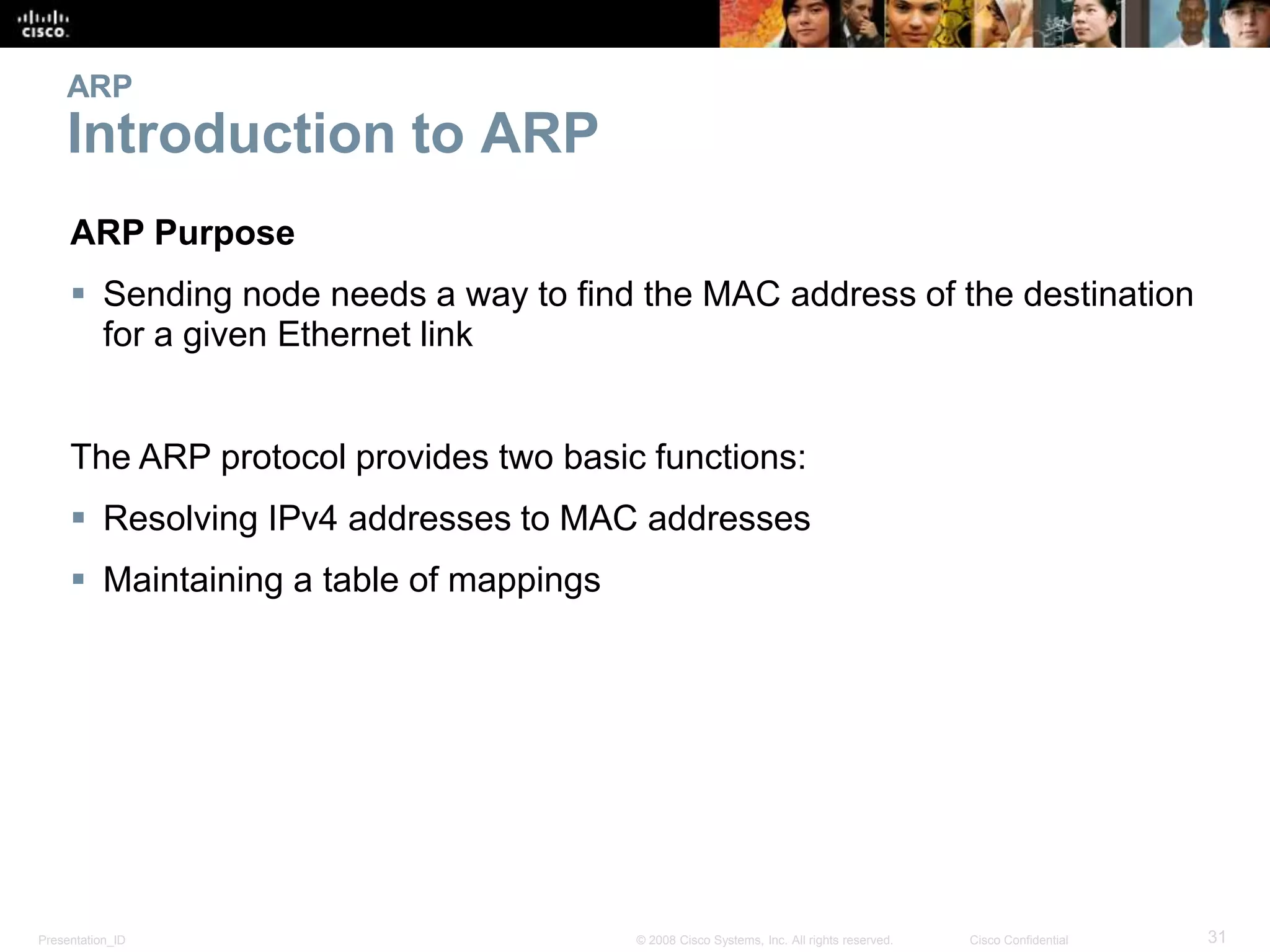 CISCO.

ARP
Introduction to ARP

ARP Purpose

▪ Sending node needs a way to find the MAC address of the destination for a given Ethernet link

The ARP protocol provides two basic functions:

▪ Resolving IPv4 addresses to MAC addresses

▪ Maintaining a table of mappings

Presentation_ID © 2008 Cisco Systems, Inc. All rights reserved. Cisco Confidential 31